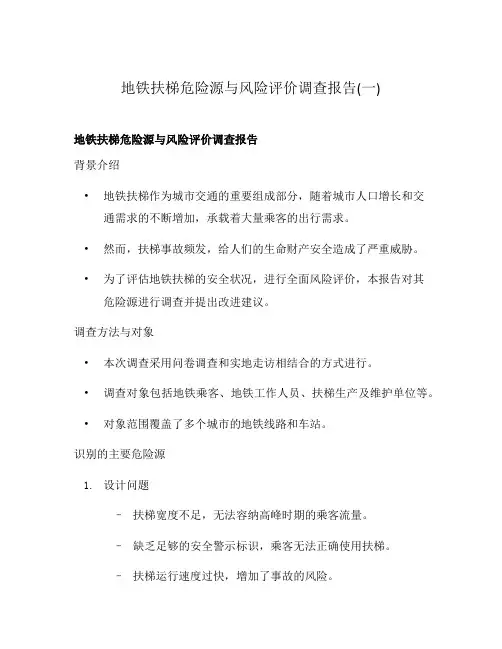 地铁扶梯危险源与风险评价调查报告(一)

地铁扶梯危险源与风险评价调查报告

背景介绍

• 地铁扶梯作为城市交通的重要组成部分，随着城市人口增长和交通需求的不断增加，承载着大量乘客的出行需求。

• 然而，扶梯事故频发，给人们的生命财产安全造成了严重威胁。

• 为了评估地铁扶梯的安全状况，进行全面风险评价，本报告对其危险源进行调查并提出改进建议。

调查方法与对象

• 本次调查采用问卷调查和实地走访相结合的方式进行。

• 调查对象包括地铁乘客、地铁工作人员、扶梯生产及维护单位等。

• 对象范围覆盖了多个城市的地铁线路和车站。

识别的主要危险源

1. 设计问题

– 扶梯宽度不足，无法容纳高峰时期的乘客流量。

– 缺乏足够的安全警示标识，乘客无法正确使用扶梯。

– 扶梯运行速度过快，增加了事故的风险。